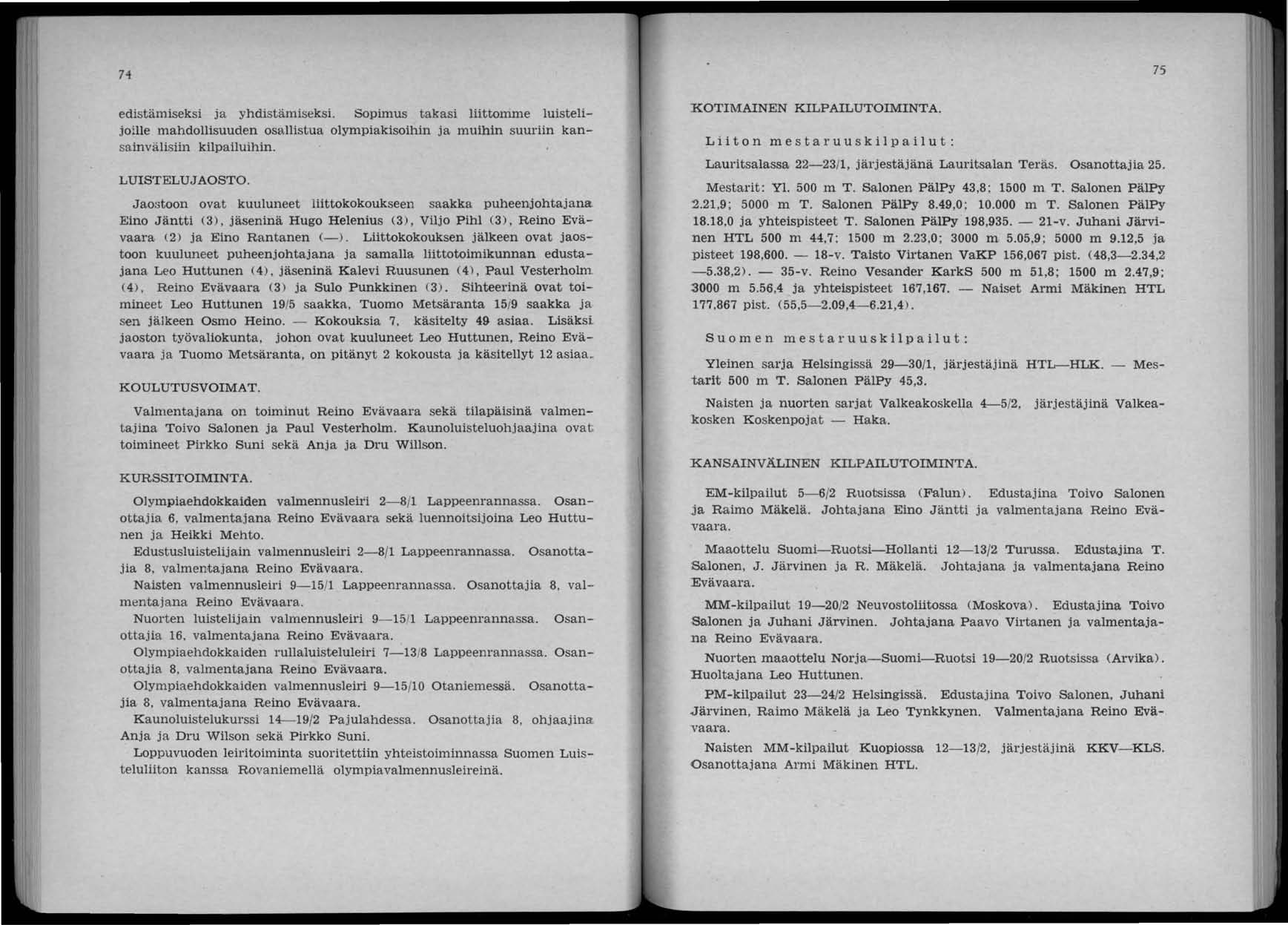 74

edistämiseksi ja yhdistämiseksi. Sopimus takasi liittomme luistelijoille mahdollisuuden osallistua olympiakisoihin ja muihin suuriin kansainvälisiin kilpailuihin.

LUISTELUJAOSTO.

Jaostoon ovat kuuluneet liittokokoukseen saakka puheenjohtajana Eino Jäntti (3), jäseninä Hugo Helenius (3), Viljo Pihl (3), Reino Evävaara (2) ja Eino Rantanen (—). Liittokokouksen jälkeen ovat jaostoon kuuluneet puheenjohtajana ja samalla liittotoimikunnan edustajana Leo Huttunen (4), jäseninä Kalevi Ruusunen (4), Paul Vesterholm (4), Reino Evävaara (3) ja Sulo Punkkinen (3). Sihteerinä ovat toimineet Leo Huttunen 19/5 saakka, Tuomo Metsäranta 15/9 saakka ja sen jälkeen Osmo Heino. — Kokouksia 7, käsitelty 49 asiaa. Lisäksi jaoston työvaliokunta, johon ovat kuuluneet Leo Huttunen, Reino Evävaara ja Tuomo Metsäranta, on pitänyt 2 kokousta ja käsitellyt 12 asiaa.

KOULUTUSVOIMAT.

Valmentajana on toiminut Reino Evävaara sekä tilapäisinä valmentajina Toivo Salonen ja Paul Vesterholm. Kaunoluisteluohjaajina ovat toimineet Pirkko Suni sekä Anja ja Dru Willson.

KURSSITOIMINTA.

Olympiaehdokkaiden valmennusleiri 2—8/1 Lappeenrannassa. Osanottajia 6, valmentajana Reino Evävaara sekä luennoitsijoina Leo Huttunen ja Heikki Mehto.
Edustusluistelijain valmennusleiri 2—8/1 Lappeenrannassa. Osanottajia 8, valmentajana Reino Evävaara.
Naisten valmennusleiri 9—15/1 Lappeenrannassa. Osanottajia 8, valmentajana Reino Evävaara.
Nuorten luistelijain valmennusleiri 9—15/1 Lappeenrannassa. Osanottajia 16, valmentajana Reino Evävaara.
Olympiaehdokkaiden rullaluisteluleiri 7—13/8 Lappeenrannassa. Osanottajia 8, valmentajana Reino Evävaara.
Olympiaehdokkaiden valmennusleiri 9—15/10 Otaniemessä. Osanottajia 8, valmentajana Reino Evävaara.
Kaunoluistelukurssi 14—19/2 Pajulahdessa. Osanottajia 8, ohjaajina Anja ja Dru Wilson sekä Pirkko Suni.
Loppuvuoden leiritoiminta suoritettiin yhteistoiminnassa Suomen Luisteluliiton kanssa Rovaniemellä olympiavalmennusleireinä.

75

KOTIMAINEN KILPAILUTOIMINTA.

Liiton mestaruuskilpailut:

Lauritsalassa 22—23/1, järjestäjänä Lauritsalan Teräs. Osanottajia 25.

Mestarit: Yl. 500 m T. Salonen PälPy 43,8; 1500 m T. Salonen PälPy 2.21,9; 5000 m T. Salonen PälPy 8.49,0; 10.000 m T. Salonen PälPy 18.18,0 ja yhteispisteet T. Salonen PälPy 198,935. — 21-v. Juhani Järvinen HTL 500 m 44,7; 1500 m 2.23,0; 3000 m 5.05,9; 5000 m 9.12,5 ja pisteet 198,600. — 18-v. Taisto Virtanen VaKP 156,067 pist. (48,3—2.34,2 —5.38,2). — 35-v. Reino Vesander KarkS 500 m 51,8; 1500 m 2.47,9; 3000 m 5.56,4 ja yhteispisteet 167,167. — Naiset Armi Mäkinen HTL 177,867 pist. (55,5—2.09,4—6.21,4).

Suomen mestaruuskilpailut:

Yleinen sarja Helsingissä 29—30/1, järjestäjinä HTL—HLK. — Mestarit 500 m T. Salonen PälPy 45,3.

Naisten ja nuorten sarjat Valkeakoskella 4—5/2, järjestäjinä Valkeakosken Koskenpojat — Haka.

KANSAINVÄLINEN KILPAILUTOIMINTA.

EM-kilpailut 5—6/2 Ruotsissa (Falun). Edustajina Toivo Salonen ja Raimo Mäkelä. Johtajana Eino Jäntti ja valmentajana Reino Evävaara.

Maaottelu Suomi—Ruotsi—Hollanti 12—13/2 Turussa. Edustajina T. Salonen, J. Järvinen ja R. Mäkelä. Johtajana ja valmentajana Reino Evävaara.

MM-kilpailut 19—20/2 Neuvostoliitossa (Moskova). Edustajina Toivo Salonen ja Juhani Järvinen. Johtajana Paavo Virtanen ja valmentajana Reino Evävaara.

Nuorten maaottelu Norja—Suomi—Ruotsi 19—20/2 Ruotsissa (Arvika). Huoltajana Leo Huttunen.

PM-kilpailut 23—24/2 Helsingissä. Edustajina Toivo Salonen, Juhani Järvinen, Raimo Mäkelä ja Leo Tynkkynen. Valmentajana Reino Evävaara.

Naisten MM-kilpailut Kuopiossa 12—13/2, järjestäjinä KKV—KLS. Osanottajana Armi Mäkinen HTL.